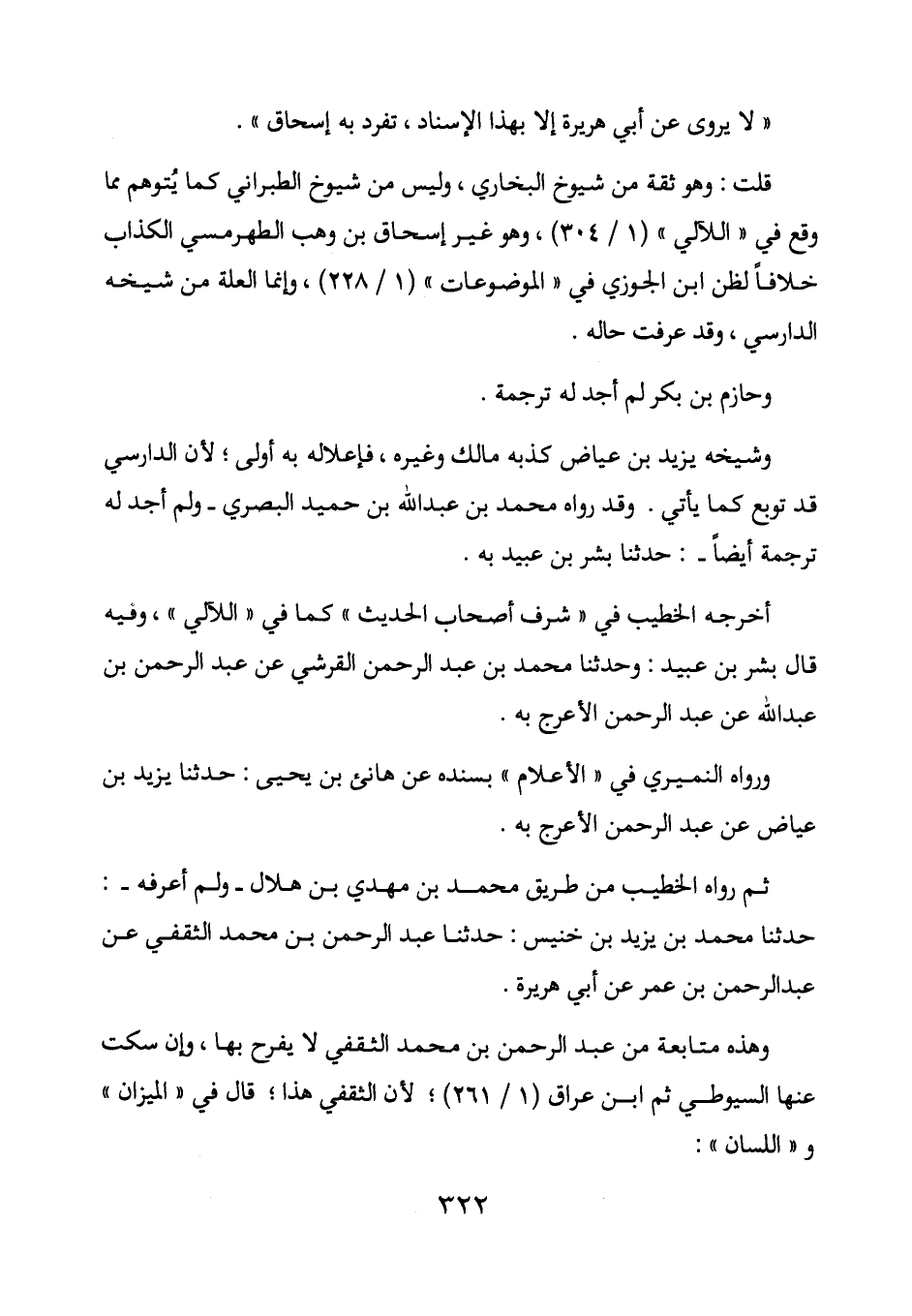 « لا يروى عن أبي هريرة إلا بهذا الإسناد ، تفرد به إسحاق » .

قلت : وهو ثقة من شيوخ البخاري ، وليس من شيوخ الطبراني كما يُتوهم مما وقع في « اللآلي » (١ / ٣٠٤) ، وهو غير إسحاق بن وهب الطهرمسي الكذاب خلافاً لظن ابن الجوزي في « الموضوعات » (١ / ٢٢٨) ، وإنما العلة من شيخه الدارسي ، وقد عرفت حاله .

وحازم بن بكر لم أجد له ترجمة .

وشيخه يزيد بن عياض كذبه مالك وغيره ، فإعلاله به أولى ؛ لأن الدارسي قد توبع كما يأتي . وقد رواه محمد بن عبدالله بن حميد البصري ـ ولم أجد له ترجمة أيضاً ـ : حدثنا بشر بن عبيد به .

أخرجه الخطيب في « شرف أصحاب الحديث » كما في « اللآلي » ، وفيه قال بشر بن عبيد : وحدثنا محمد بن عبد الرحمن القرشي عن عبد الرحمن بن عبدالله عن عبد الرحمن الأعرج به .

ورواه النميري في « الأعلام » بسنده عن هانئ بن يحيى : حدثنا يزيد بن عياض عن عبد الرحمن الأعرج به .

ثم رواه الخطيب من طريق محمد بن مهدي بن هلال ـ ولم أعرفه ـ : حدثنا محمد بن يزيد بن خنيس : حدثنا عبد الرحمن بن محمد الثقفي عن عبدالرحمن بن عمر عن أبي هريرة .

وهذه متابعة من عبد الرحمن بن محمد الثقفي لا يفرح بها ، وإن سكت عنها السيوطي ثم ابن عراق (١ / ٢٦١) ؛ لأن الثقفي هذا ؛ قال في « الميزان » و « اللسان » :

٣٢٢